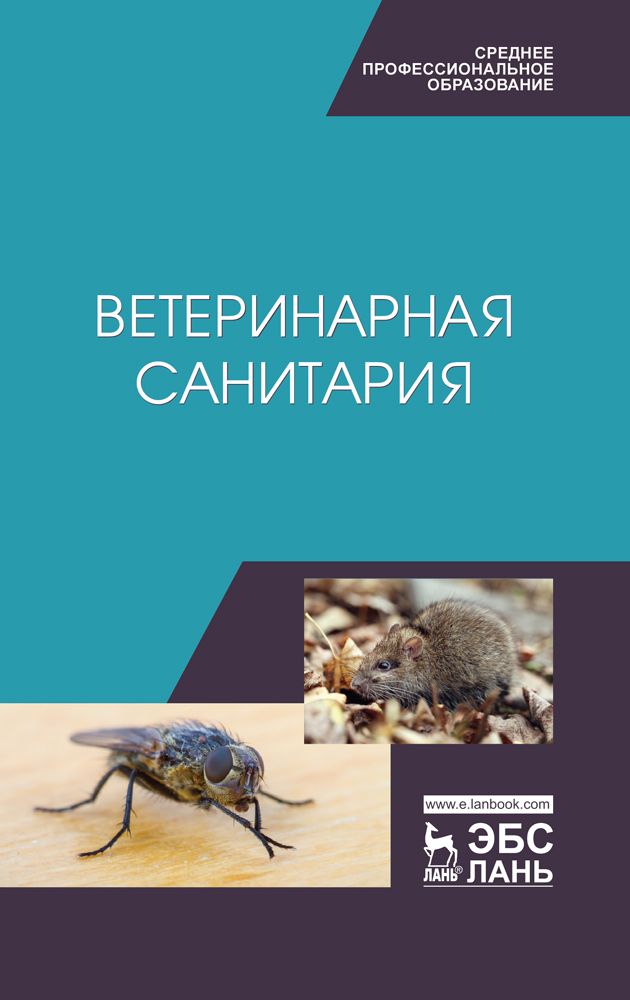 СРЕДНЕЕ
ПРОФЕССИОНАЛЬНОЕ
ОБРАЗОВАНИЕ

ВЕТЕРИНАРНАЯ
САНИТАРИЯ

www.e.lanbook.com

ЛАНЬ® ЭБС
ЛАНЬ